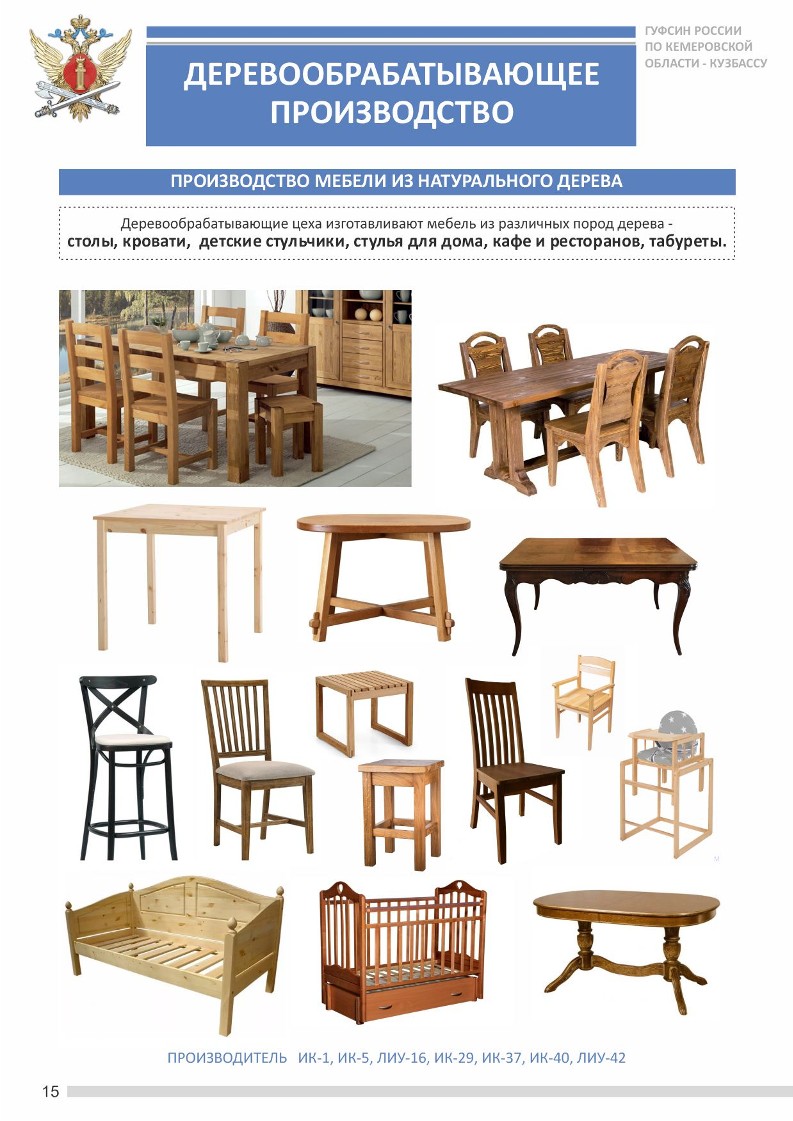 ГУФСИН РОССИИ
ПО КЕМЕРОВСКОЙ
ОБЛАСТИ - КУЗБАССУ

ДЕРЕВООБРАБАТЫВАЮЩЕЕ ПРОИЗВОДСТВО

ПРОИЗВОДСТВО МЕБЕЛИ ИЗ НАТУРАЛЬНОГО ДЕРЕВА

Деревообрабатывающие цеха изготавливают мебель из различных пород дерева - столы, кровати, детские стульчики, стулья для дома, кафе и ресторанов, табуреты.

ПРОИЗВОДИТЕЛЬ ИК-1, ИК-5, ЛИУ-16, ИК-29, ИК-37, ИК-40, ЛИУ-42

15